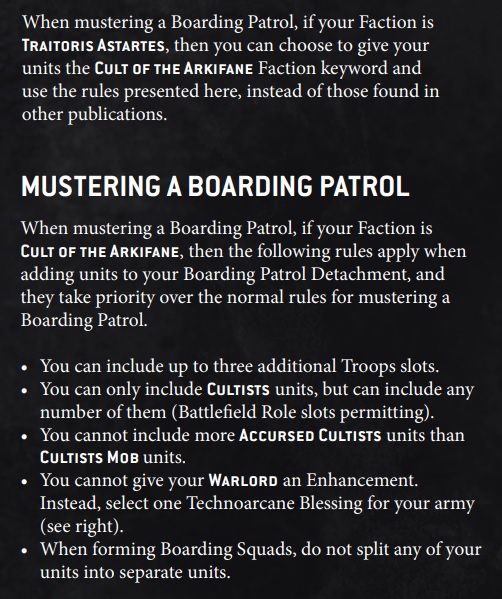 When mustering a Boarding Patrol, if your Faction is TRAITORIS ASTARTES, then you can choose to give your units the CULT OF THE ARKIFANE Faction keyword and use the rules presented here, instead of those found in other publications.

MUSTERING A BOARDING PATROL

When mustering a Boarding Patrol, if your Faction is CULT OF THE ARKIFANE, then the following rules apply when adding units to your Boarding Patrol Detachment, and they take priority over the normal rules for mustering a Boarding Patrol.

• You can include up to three additional Troops slots.
• You can only include CULTISTS units, but can include any number of them (Battlefield Role slots permitting).
• You cannot include more ACCURSED CULTISTS units than CULTISTS MOB units.
• You cannot give your WARLORD an Enhancement. Instead, select one Technoarcane Blessing for your army (see right).
• When forming Boarding Squads, do not split any of your units into separate units.